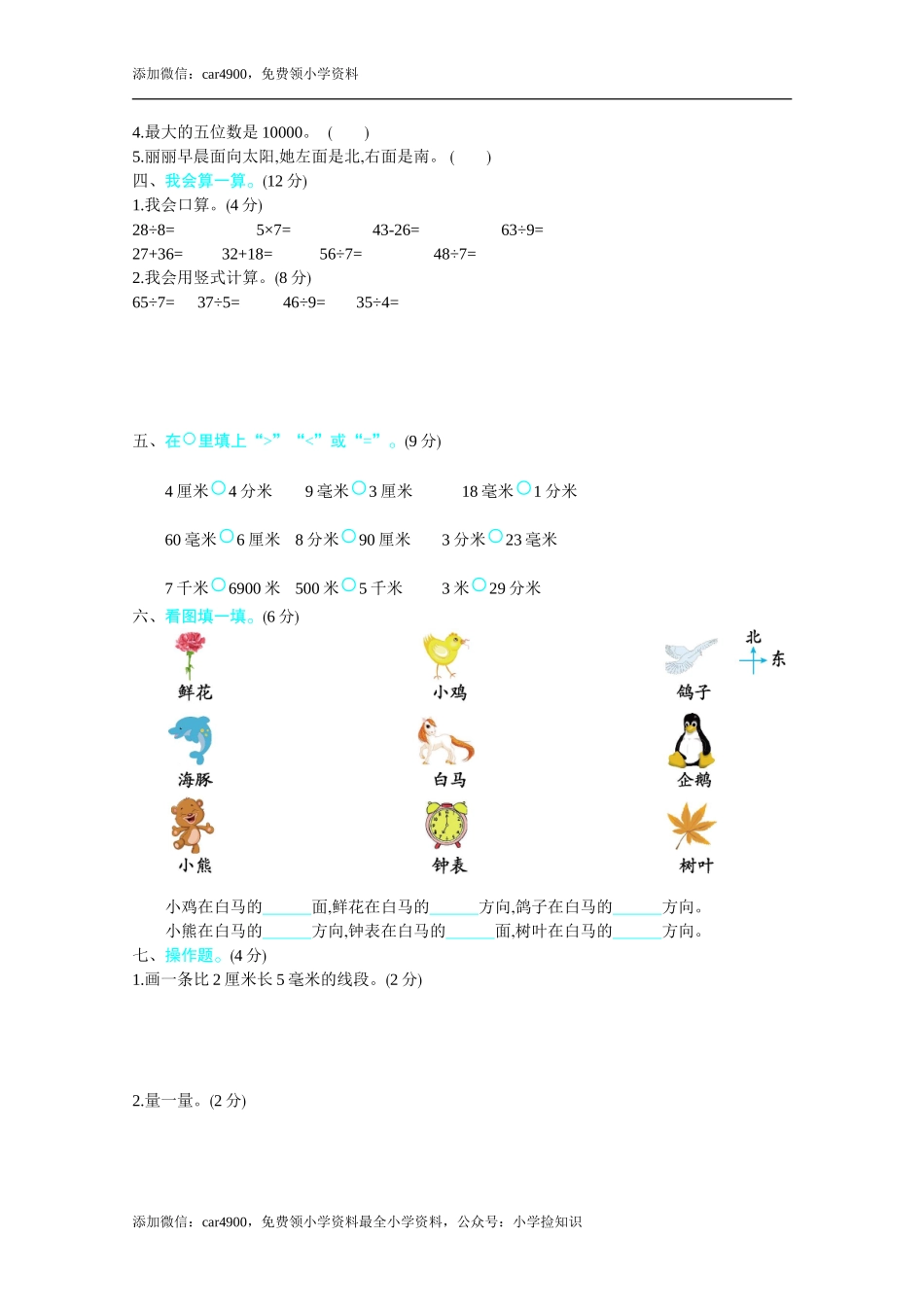 添加微信：car4900，免费领小学资料

4.最大的五位数是 10000。 (　　)
5.丽丽早晨面向太阳,她左面是北,右面是南。 (　　)
四、我会算一算。(12 分)
1.我会口算。(4 分)
28÷8=　　5×7=　　43-26=　　63÷9=
27+36=　　32+18=　　56÷7=　　48÷7=
2.我会用竖式计算。(8 分)
65÷7=　　37÷5=　　46÷9=　　35÷4=

五、在○里填上“>”“<”或“=”。(9 分)

4 厘米○4 分米　　9 毫米○3 厘米　　18 毫米○1 分米

60 毫米○6 厘米　　8 分米○90 厘米　　3 分米○23 毫米

7 千米○6900 米　　500 米○5 千米　　3 米○29 分米
六、看图填一填。(6 分)
北
东
鲜花　　小鸡　　鸽子
海豚　　白马　　企鹅
小熊　　钟表　　树叶

小鸡在白马的______面,鲜花在白马的______方向,鸽子在白马的______方向。
小熊在白马的______方向,钟表在白马的______面,树叶在白马的______方向。
七、操作题。(4 分)
1.画一条比 2 厘米长 5 毫米的线段。(2 分)

2.量一量。(2 分)

添加微信：car4900，免费领小学资料最全小学资料，公众号：小学捡知识